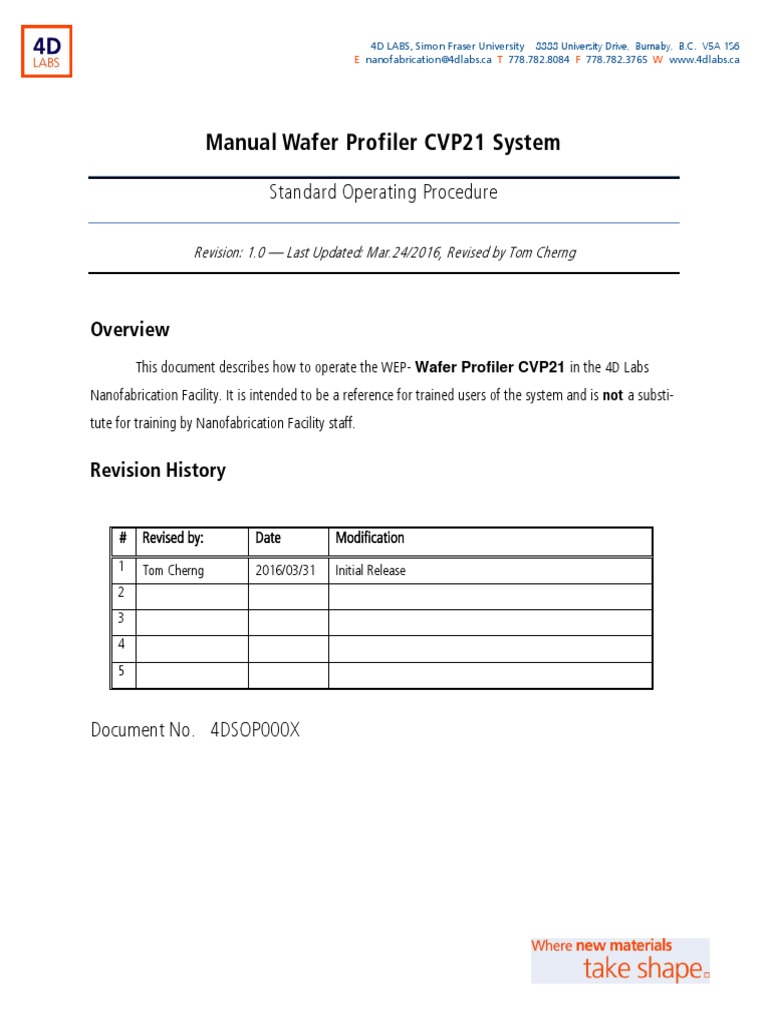 4D
LABS

4D LABS, Simon Fraser University 8888 University Drive, Burnaby, B.C. V5A 1S6
E nanofabrication@4dlabs.ca T 778.782.8084 F 778.782.3765 W www.4dlabs.ca

Manual Wafer Profiler CVP21 System

Standard Operating Procedure

Revision: 1.0 — Last Updated: Mar.24/2016, Revised by Tom Cherng

Overview

This document describes how to operate the WEP- Wafer Profiler CVP21 in the 4D Labs Nanofabrication Facility. It is intended to be a reference for trained users of the system and is not a substitute for training by Nanofabrication Facility staff.

Revision History

| # | Revised by: | Date | Modification |
|---|---|---|---|
| 1 | Tom Cherng | 2016/03/31 | Initial Release |
| 2 | | | |
| 3 | | | |
| 4 | | | |
| 5 | | | |

Document No. 4DSOP000X

Where new materials take shape